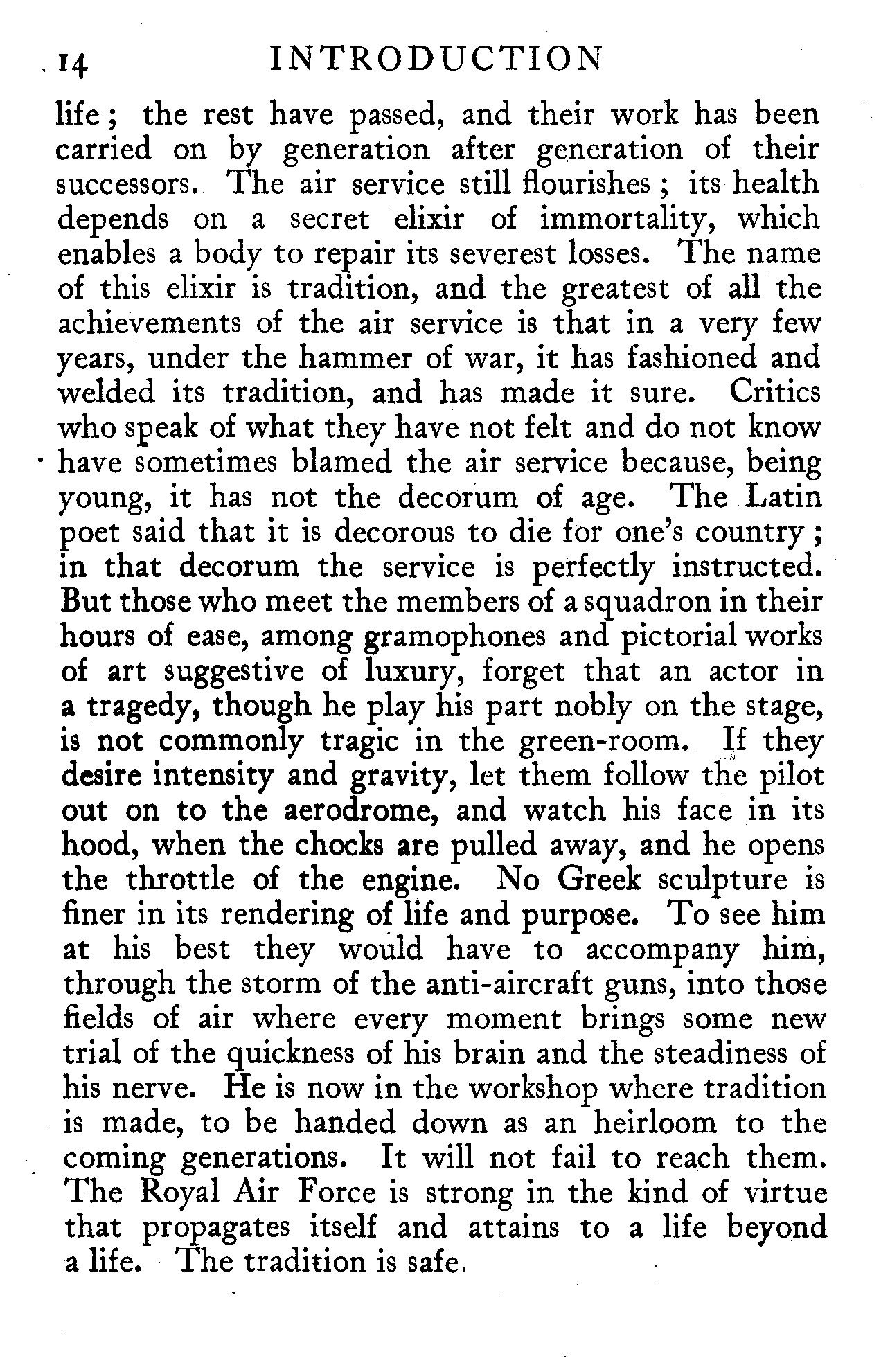 14 INTRODUCTION

life; the rest have passed, and their work has been carried on by generation after generation of their successors. The air service still flourishes; its health depends on a secret elixir of immortality, which enables a body to repair its severest losses. The name of this elixir is tradition, and the greatest of all the achievements of the air service is that in a very few years, under the hammer of war, it has fashioned and welded its tradition, and has made it sure. Critics who speak of what they have not felt and do not know have sometimes blamed the air service because, being young, it has not the decorum of age. The Latin poet said that it is decorous to die for one's country; in that decorum the service is perfectly instructed. But those who meet the members of a squadron in their hours of ease, among gramophones and pictorial works of art suggestive of luxury, forget that an actor in a tragedy, though he play his part nobly on the stage, is not commonly tragic in the green-room. If they desire intensity and gravity, let them follow the pilot out on to the aerodrome, and watch his face in its hood, when the chocks are pulled away, and he opens the throttle of the engine. No Greek sculpture is finer in its rendering of life and purpose. To see him at his best they would have to accompany him, through the storm of the anti-aircraft guns, into those fields of air where every moment brings some new trial of the quickness of his brain and the steadiness of his nerve. He is now in the workshop where tradition is made, to be handed down as an heirloom to the coming generations. It will not fail to reach them. The Royal Air Force is strong in the kind of virtue that propagates itself and attains to a life beyond a life. The tradition is safe.